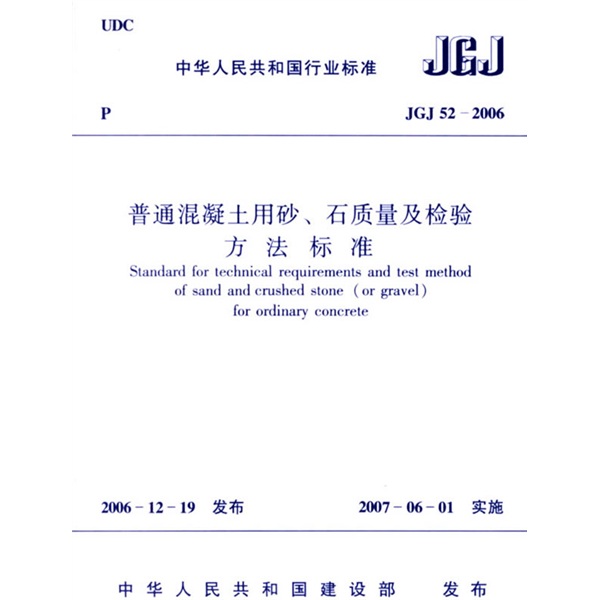 UDC

中华人民共和国行业标准

JGJ

P

JGJ 52 - 2006

普通混凝土用砂、石质量及检验方法标准

Standard for technical requirements and test method of sand and crushed stone (or gravel) for ordinary concrete

2006 - 12 - 19 发布

2007 - 06 - 01 实施

中华人民共和国建设部 发布